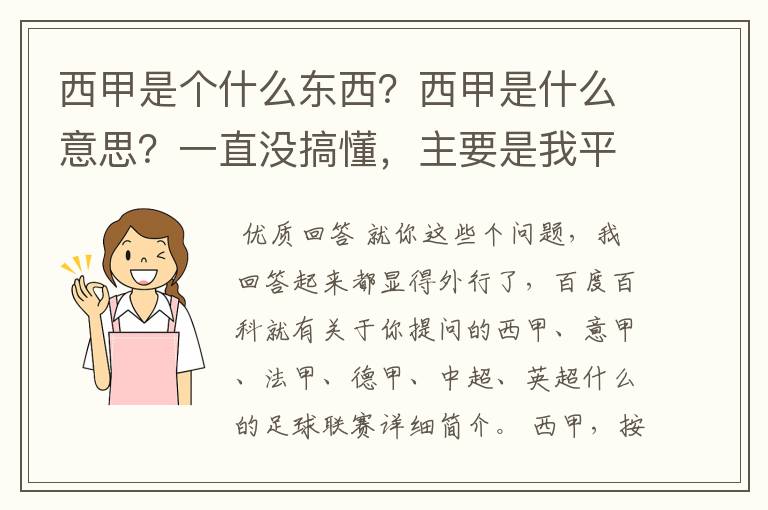 西甲是个什么东西？西甲是什么意思？一直没搞懂，主要是我平

优质回答 就你这些个问题，我回答起来都显得外行了，百度百科就有关于你提问的西甲、意甲、法甲、德甲、中超、英超什么的足球联赛详细简介。 西甲，按